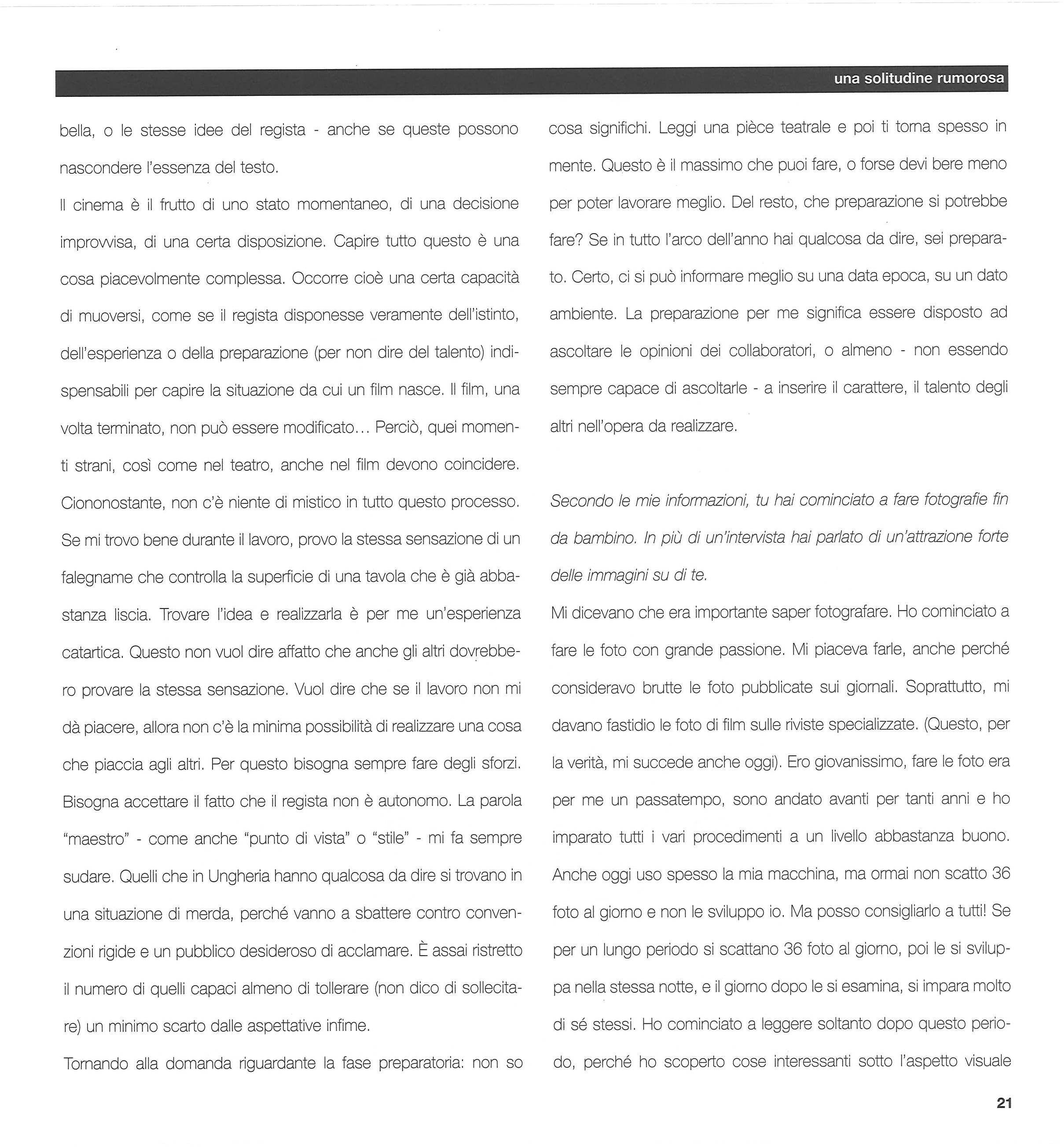 una solitudine rumorosa

bella, o le stesse idee del regista - anche se queste possono nascondere l'essenza del testo.

Il cinema è il frutto di uno stato momentaneo, di una decisione improvvisa, di una certa disposizione. Capire tutto questo è una cosa piacevolmente complessa. Occorre cioè una certa capacità di muoversi, come se il regista disponesse veramente dell'istinto, dell'esperienza o della preparazione (per non dire del talento) indispensabili per capire la situazione da cui un film nasce. Il film, una volta terminato, non può essere modificato... Perciò, quei momenti strani, così come nel teatro, anche nel film devono coincidere. Ciononostante, non c'è niente di mistico in tutto questo processo. Se mi trovo bene durante il lavoro, provo la stessa sensazione di un falegname che controlla la superficie di una tavola che è già abbastanza liscia. Trovare l'idea e realizzarla è per me un'esperienza catartica. Questo non vuol dire affatto che anche gli altri dovrebbero provare la stessa sensazione. Vuol dire che se il lavoro non mi dà piacere, allora non c'è la minima possibilità di realizzare una cosa che piaccia agli altri. Per questo bisogna sempre fare degli sforzi. Bisogna accettare il fatto che il regista non è autonomo. La parola "maestro" - come anche "punto di vista" o "stile" - mi fa sempre sudare. Quelli che in Ungheria hanno qualcosa da dire si trovano in una situazione di merda, perché vanno a sbattere contro convenzioni rigide e un pubblico desideroso di acclamare. È assai ristretto il numero di quelli capaci almeno di tollerare (non dico di sollecitare) un minimo scarto dalle aspettative infime.

Tornando alla domanda riguardante la fase preparatoria: non so cosa significhi. Leggi una pièce teatrale e poi ti torna spesso in mente. Questo è il massimo che puoi fare, o forse devi bere meno per poter lavorare meglio. Del resto, che preparazione si potrebbe fare? Se in tutto l'arco dell'anno hai qualcosa da dire, sei preparato. Certo, ci si può informare meglio su una data epoca, su un dato ambiente. La preparazione per me significa essere disposto ad ascoltare le opinioni dei collaboratori, o almeno - non essendo sempre capace di ascoltarle - a inserire il carattere, il talento degli altri nell'opera da realizzare.

Secondo le mie informazioni, tu hai cominciato a fare fotografie fin da bambino. In più di un'intervista hai parlato di un'attrazione forte delle immagini su di te.

Mi dicevano che era importante saper fotografare. Ho cominciato a fare le foto con grande passione. Mi piaceva farle, anche perché consideravo brutte le foto pubblicate sui giornali. Soprattutto, mi davano fastidio le foto di film sulle riviste specializzate. (Questo, per la verità, mi succede anche oggi). Ero giovanissimo, fare le foto era per me un passatempo, sono andato avanti per tanti anni e ho imparato tutti i vari procedimenti a un livello abbastanza buono. Anche oggi uso spesso la mia macchina, ma ormai non scatto 36 foto al giorno e non le sviluppo io. Ma posso consigliarlo a tutti! Se per un lungo periodo si scattano 36 foto al giorno, poi le si sviluppa nella stessa notte, e il giorno dopo le si esamina, si impara molto di sé stessi. Ho cominciato a leggere soltanto dopo questo periodo, perché ho scoperto cose interessanti sotto l'aspetto visuale

21